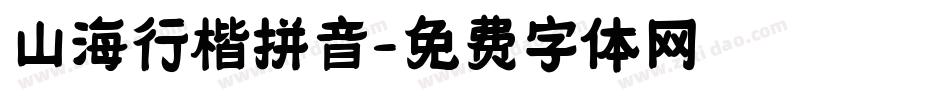 山海行楷拼音-免费字体网